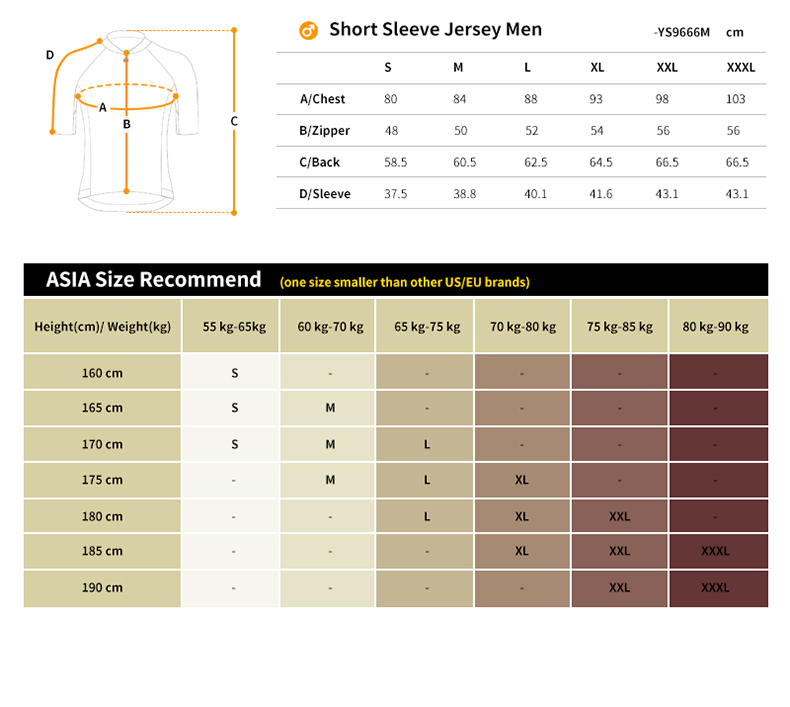 D
A
B
C

♂ Short Sleeve Jersey Men -YS9666M cm

| | S | M | L | XL | XXL | XXXL |
|---|---|---|---|---|---|---|
| A/Chest | 80 | 84 | 88 | 93 | 98 | 103 |
| B/Zipper | 48 | 50 | 52 | 54 | 56 | 56 |
| C/Back | 58.5 | 60.5 | 62.5 | 64.5 | 66.5 | 66.5 |
| D/Sleeve | 37.5 | 38.8 | 40.1 | 41.6 | 43.1 | 43.1 |

ASIA Size Recommend (one size smaller than other US/EU brands)

| Height(cm)/ Weight(kg) | 55 kg-65kg | 60 kg-70 kg | 65 kg-75 kg | 70 kg-80 kg | 75 kg-85 kg | 80 kg-90 kg |
|---|---|---|---|---|---|---|
| 160 cm | S | - | - | - | - | - |
| 165 cm | S | M | - | - | - | - |
| 170 cm | S | M | L | - | - | - |
| 175 cm | - | M | L | XL | - | - |
| 180 cm | - | - | L | XL | XXL | - |
| 185 cm | - | - | - | XL | XXL | XXXL |
| 190 cm | - | - | - | - | XXL | XXXL |